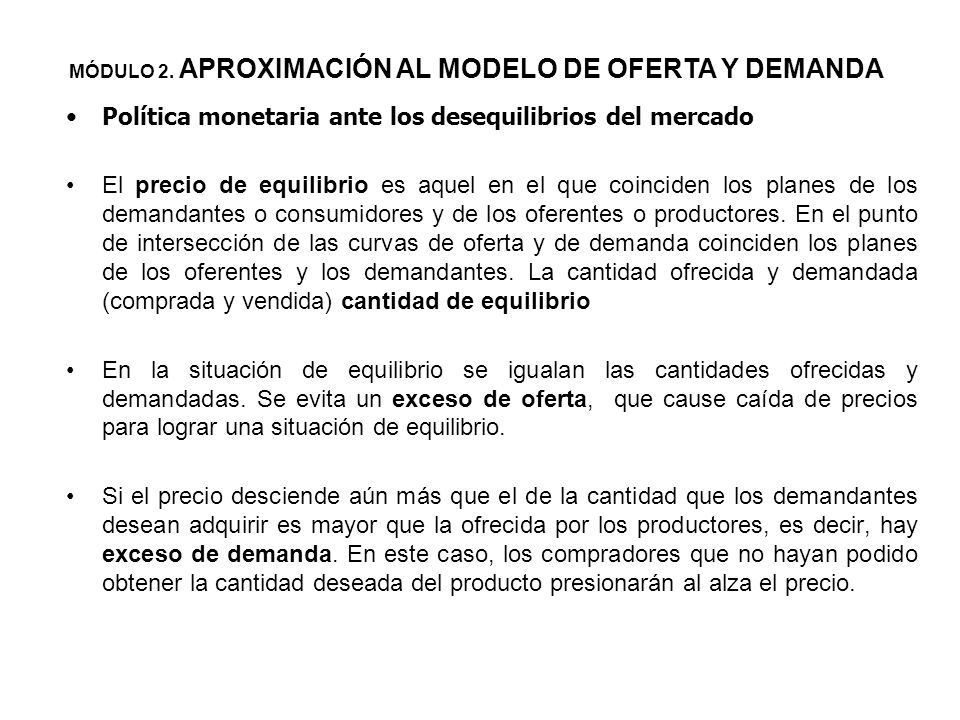 MÓDULO 2. APROXIMACIÓN AL MODELO DE OFERTA Y DEMANDA

• Política monetaria ante los desequilibrios del mercado

• El precio de equilibrio es aquel en el que coinciden los planes de los demandantes o consumidores y de los oferentes o productores. En el punto de intersección de las curvas de oferta y de demanda coinciden los planes de los oferentes y los demandantes. La cantidad ofrecida y demandada (comprada y vendida) cantidad de equilibrio

• En la situación de equilibrio se igualan las cantidades ofrecidas y demandadas. Se evita un exceso de oferta, que cause caída de precios para lograr una situación de equilibrio.

• Si el precio desciende aún más que el de la cantidad que los demandantes desean adquirir es mayor que la ofrecida por los productores, es decir, hay exceso de demanda. En este caso, los compradores que no hayan podido obtener la cantidad deseada del producto presionarán al alza el precio.